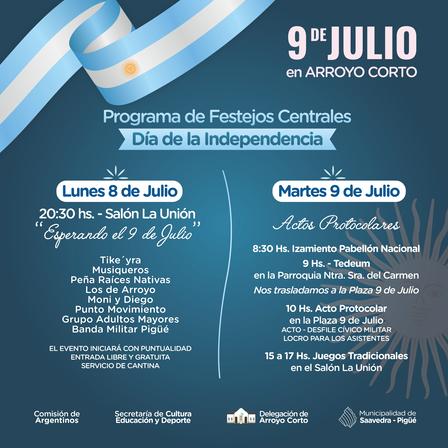 9 DE JULIO
en ARROYO CORTO

Programa de Festejos Centrales
Día de la Independencia

Lunes 8 de Julio

20:30 hs. - Salón La Unión
"Esperando el 9 de Julio"

Tike´yra
Musiqueros
Peña Raíces Nativas
Los de Arroyo
Moni y Diego
Punto Movimiento
Grupo Adultos Mayores
Banda Militar Pigüé

EL EVENTO INICIARÁ CON PUNTUALIDAD
ENTRADA LIBRE Y GRATUITA
SERVICIO DE CANTINA

Martes 9 de Julio

Actos Protocolares

8:30 Hs. Izamiento Pabellón Nacional

9 Hs. - Tedeum
en la Parroquia Ntra. Sra. del Carmen

Nos trasladamos a la Plaza 9 de Julio

10 Hs. Acto Protocolar
en la Plaza 9 de Julio
ACTO - DESFILE CÍVICO MILITAR
LOCRO PARA LOS ASISTENTES

15 a 17 Hs. Juegos Tradicionales
en el Salón La Unión

Comisión de
Argentinos

Secretaría de Cultura
Educación y Deporte

Delegación de
Arroyo Corto

Municipalidad de
Saavedra - Pigüé